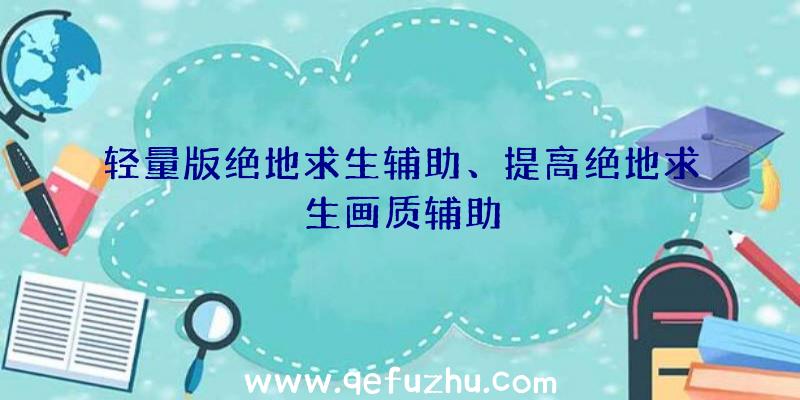 轻量版绝地求生辅助、提高绝地求生画质辅助

www.qefuzhu.com